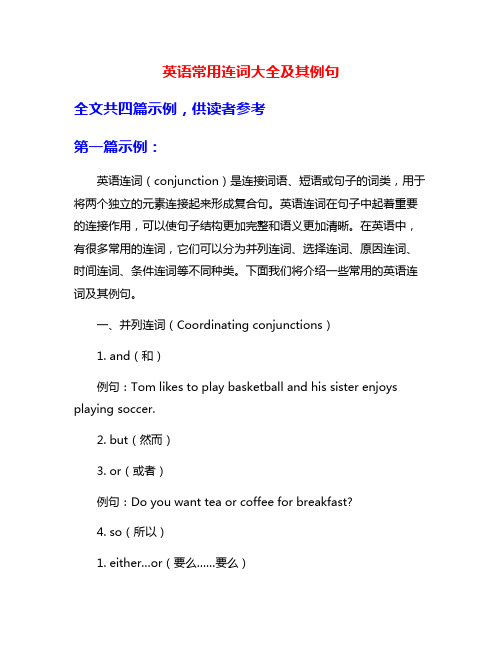 英语常用连词大全及其例句

全文共四篇示例，供读者参考

第一篇示例：

英语连词（conjunction）是连接词语、短语或句子的词类，用于将两个独立的元素连接起来形成复合句。英语连词在句子中起着重要的连接作用，可以使句子结构更加完整和语义更加清晰。在英语中，有很多常用的连词，它们可以分为并列连词、选择连词、原因连词、时间连词、条件连词等不同种类。下面我们将介绍一些常用的英语连词及其例句。

一、并列连词（Coordinating conjunctions）

1. and（和）

例句：Tom likes to play basketball and his sister enjoys playing soccer.

2. but（然而）

3. or（或者）

例句：Do you want tea or coffee for breakfast?

4. so（所以）

1. either...or（要么......要么）